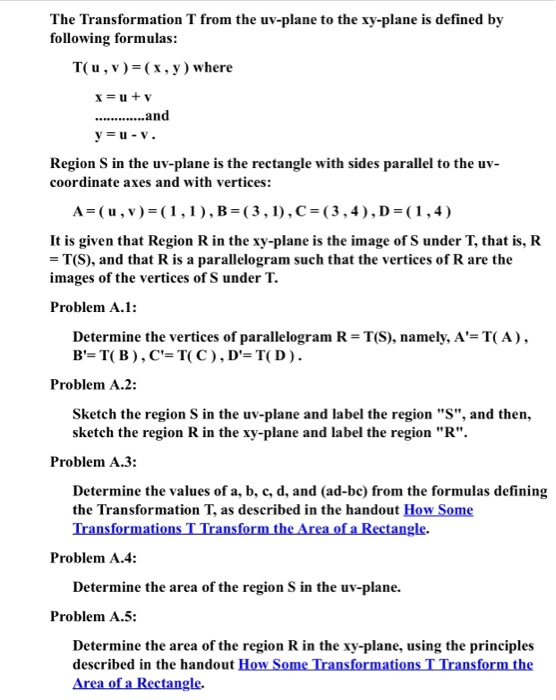 The Transformation T from the uv-plane to the xy-plane is defined by following formulas:

T( u , v ) = ( x , y ) where

x = u + v

.............and

y = u - v .

Region S in the uv-plane is the rectangle with sides parallel to the uv-coordinate axes and with vertices:

A = ( u , v ) = ( 1 , 1 ) , B = ( 3 , 1) , C = ( 3 , 4 ) , D = ( 1 , 4 )

It is given that Region R in the xy-plane is the image of S under T, that is, R = T(S), and that R is a parallelogram such that the vertices of R are the images of the vertices of S under T.

Problem A.1:

Determine the vertices of parallelogram R = T(S), namely, A'= T( A ) , B'= T( B ) , C'= T( C ) , D'= T( D ) .

Problem A.2:

Sketch the region S in the uv-plane and label the region "S", and then, sketch the region R in the xy-plane and label the region "R".

Problem A.3:

Determine the values of a, b, c, d, and (ad-bc) from the formulas defining the Transformation T, as described in the handout How Some Transformations T Transform the Area of a Rectangle.

Problem A.4:

Determine the area of the region S in the uv-plane.

Problem A.5:

Determine the area of the region R in the xy-plane, using the principles described in the handout How Some Transformations T Transform the Area of a Rectangle.